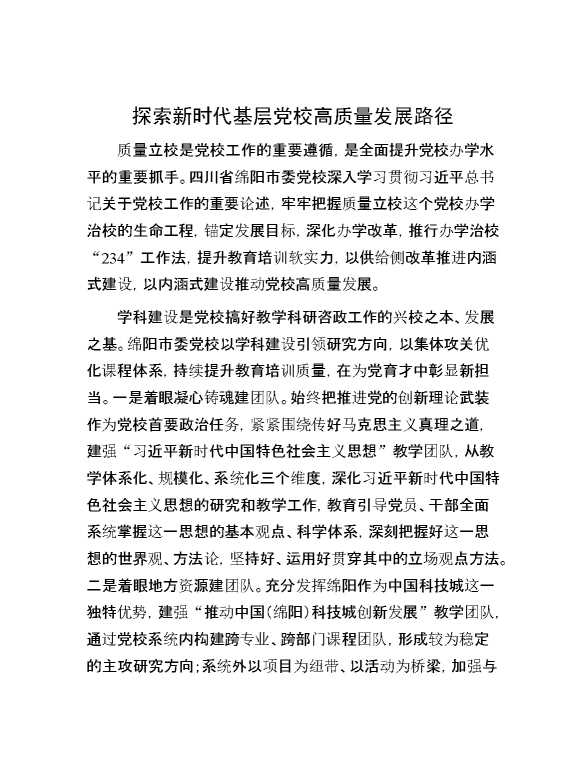 探索新时代基层党校高质量发展路径

质量立校是党校工作的重要遵循，是全面提升党校办学水平的重要抓手。四川省绵阳市委党校深入学习贯彻习近平总书记关于党校工作的重要论述，牢牢把握质量立校这个党校办学治校的生命工程，锚定发展目标，深化办学改革，推行办学治校“234”工作法，提升教育培训软实力，以供给侧改革推进内涵式建设，以内涵式建设推动党校高质量发展。

学科建设是党校搞好教学科研咨政工作的兴校之本、发展之基。绵阳市委党校以学科建设引领研究方向，以集体攻关优化课程体系，持续提升教育培训质量，在为党育才中彰显新担当。一是着眼凝心铸魂建团队。始终把推进党的创新理论武装作为党校首要政治任务，紧紧围绕传好马克思主义真理之道，建强“习近平新时代中国特色社会主义思想”教学团队，从教学体系化、规模化、系统化三个维度，深化习近平新时代中国特色社会主义思想的研究和教学工作，教育引导党员、干部全面系统掌握这一思想的基本观点、科学体系，深刻把握好这一思想的世界观、方法论，坚持好、运用好贯穿其中的立场观点方法。二是着眼地方资源建团队。充分发挥绵阳作为中国科技城这一独特优势，建强“推动中国（绵阳）科技城创新发展”教学团队，通过党校系统内构建跨专业、跨部门课程团队，形成较为稳定的主攻研究方向；系统外以项目为纽带、以活动为桥梁，加强与